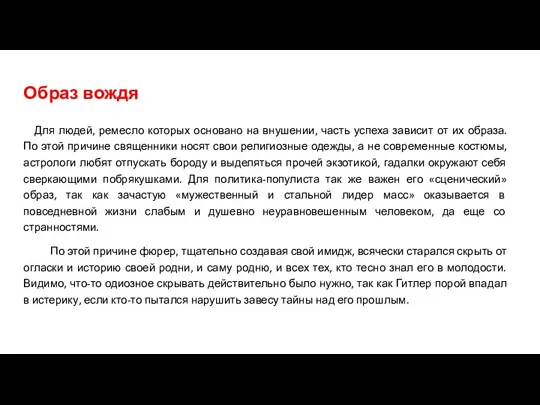 Образ вождя

Для людей, ремесло которых основано на внушении, часть успеха зависит от их образа. По этой причине священники носят свои религиозные одежды, а не современные костюмы, астрологи любят отпускать бороду и выделяться прочей экзотикой, гадалки окружают себя сверкающими побрякушками. Для политика-популиста так же важен его «сценический» образ, так как зачастую «мужественный и стальной лидер масс» оказывается в повседневной жизни слабым и душевно неуравновешенным человеком, да еще со странностями.

По этой причине фюрер, тщательно создавая свой имидж, всячески старался скрыть от огласки и историю своей родни, и саму родню, и всех тех, кто тесно знал его в молодости. Видимо, что-то одиозное скрывать действительно было нужно, так как Гитлер порой впадал в истерику, если кто-то пытался нарушить завесу тайны над его прошлым.